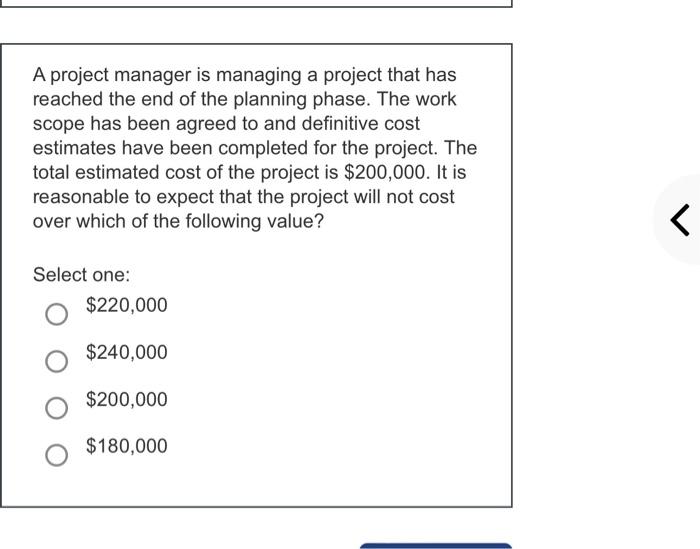 A project manager is managing a project that has reached the end of the planning phase. The work scope has been agreed to and definitive cost estimates have been completed for the project. The total estimated cost of the project is \$200,000. It is reasonable to expect that the project will not cost over which of the following value?

Select one:

\$220,000

\$240,000

\$200,000

\$180,000